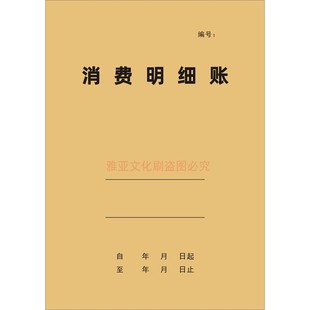 编号：

消 费 明 细 账

雅亚文化刷盗图必究

自 年 月 日起
至 年 月 日止